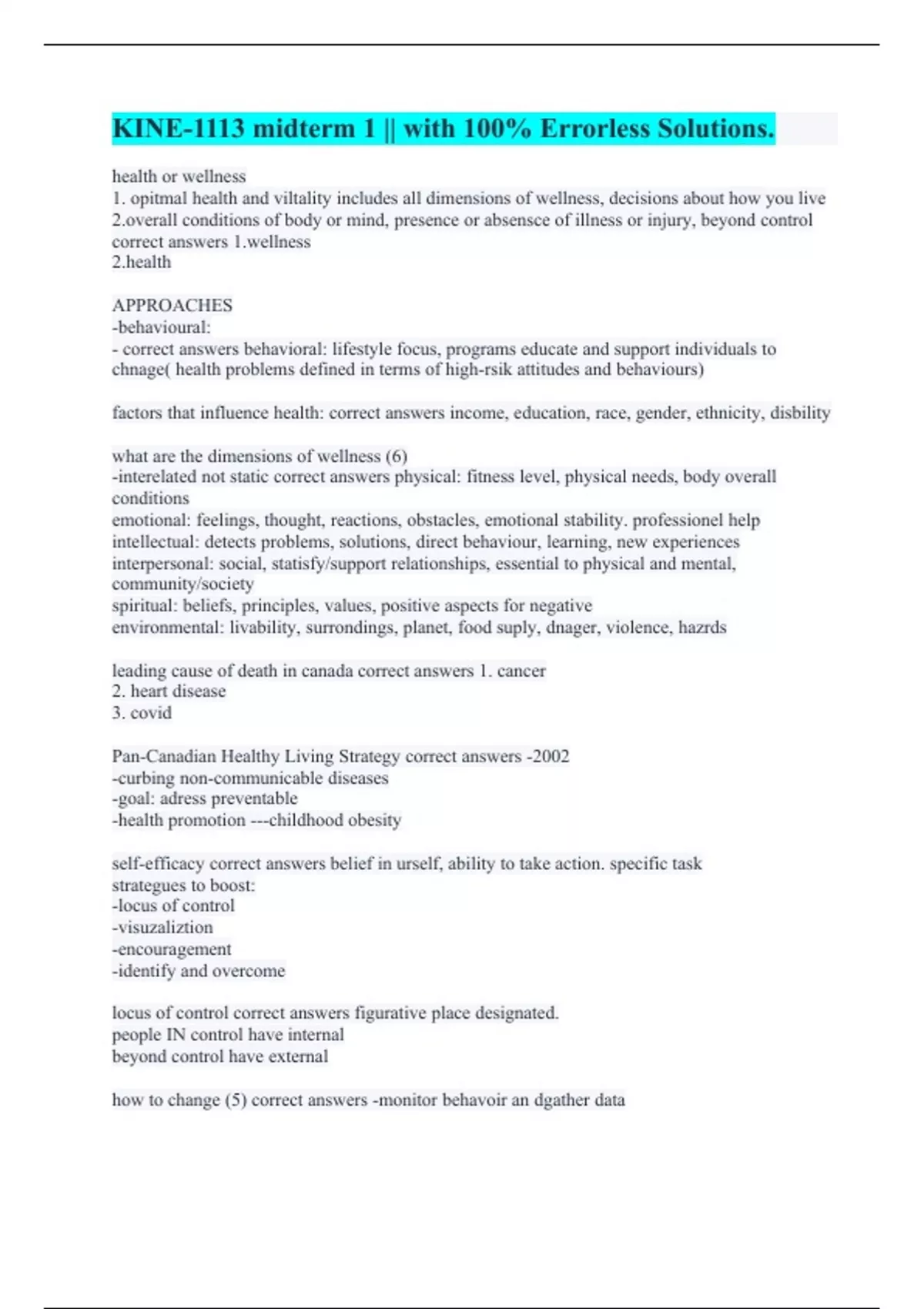 KINE-1113 midterm 1 || with 100% Errorless Solutions.

health or wellness
1. opitmal health and viltality includes all dimensions of wellness, decisions about how you live
2.overall conditions of body or mind, presence or absensce of illness or injury, beyond control correct answers 1.wellness
2.health

APPROACHES
-behavioural:
- correct answers behavioral: lifestyle focus, programs educate and support individuals to chnage( health problems defined in terms of high-rsik attitudes and behaviours)

factors that influence health: correct answers income, education, race, gender, ethnicity, disbility

what are the dimensions of wellness (6)
-interelated not static correct answers physical: fitness level, physical needs, body overall conditions
emotional: feelings, thought, reactions, obstacles, emotional stability. professionel help
intellectual: detects problems, solutions, direct behaviour, learning, new experiences
interpersonal: social, statisfy/support relationships, essential to physical and mental, community/society
spiritual: beliefs, principles, values, positive aspects for negative
environmental: livability, surrondings, planet, food suply, dnager, violence, hazrds

leading cause of death in canada correct answers 1. cancer
2. heart disease
3. covid

Pan-Canadian Healthy Living Strategy correct answers -2002
-curbing non-communicable diseases
-goal: adress preventable
-health promotion ---childhood obesity

self-efficacy correct answers belief in urself, ability to take action. specific task
strategues to boost:
-locus of control
-visuzaliztion
-encouragement
-identify and overcome

locus of control correct answers figurative place designated.
people IN control have internal
beyond control have external

how to change (5) correct answers -monitor behavoir an dgather data